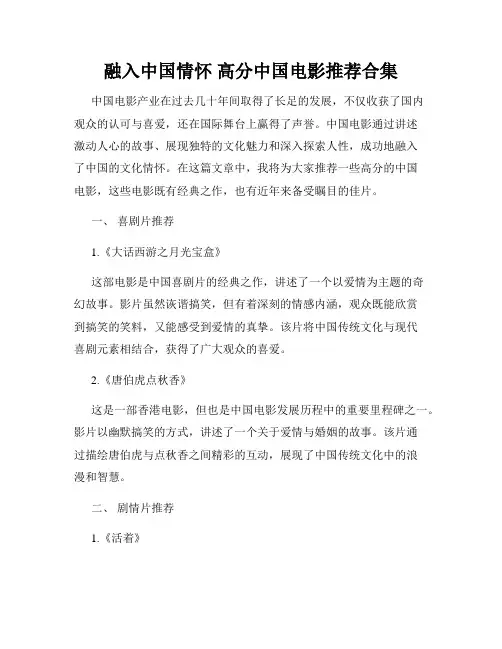 融入中国情怀 高分中国电影推荐合集

中国电影产业在过去几十年间取得了长足的发展，不仅收获了国内观众的认可与喜爱，还在国际舞台上赢得了声誉。中国电影通过讲述激动人心的故事、展现独特的文化魅力和深入探索人性，成功地融入了中国的文化情怀。在这篇文章中，我将为大家推荐一些高分的中国电影，这些电影既有经典之作，也有近年来备受瞩目的佳片。

一、 喜剧片推荐

1.《大话西游之月光宝盒》

这部电影是中国喜剧片的经典之作，讲述了一个以爱情为主题的奇幻故事。影片虽然诙谐搞笑，但有着深刻的情感内涵，观众既能欣赏到搞笑的笑料，又能感受到爱情的真挚。该片将中国传统文化与现代喜剧元素相结合，获得了广大观众的喜爱。

2.《唐伯虎点秋香》

这是一部香港电影，但也是中国电影发展历程中的重要里程碑之一。影片以幽默搞笑的方式，讲述了一个关于爱情与婚姻的故事。该片通过描绘唐伯虎与点秋香之间精彩的互动，展现了中国传统文化中的浪漫和智慧。

二、 剧情片推荐

1.《活着》